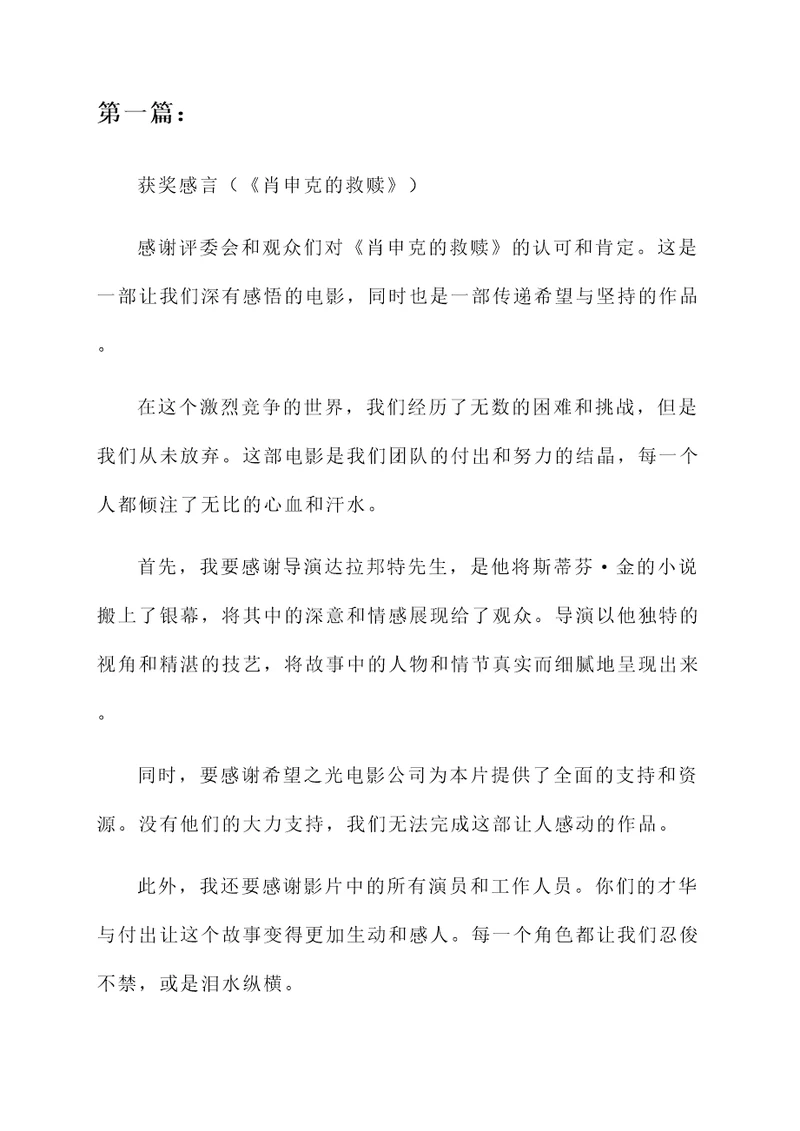 第一篇：

获奖感言（《肖申克的救赎》）

感谢评委会和观众们对《肖申克的救赎》的认可和肯定。这是一部让我们深有感悟的电影，同时也是一部传递希望与坚持的作品。

在这个激烈竞争的世界，我们经历了无数的困难和挑战，但是我们从未放弃。这部电影是我们团队的付出和努力的结晶，每一个人都倾注了无比的心血和汗水。

首先，我要感谢导演达拉邦特先生，是他将斯蒂芬·金的小说搬上了银幕，将其中的深意和情感展现给了观众。导演以他独特的视角和精湛的技艺，将故事中的人物和情节真实而细腻地呈现出来。

同时，要感谢希望之光电影公司为本片提供了全面的支持和资源。没有他们的大力支持，我们无法完成这部让人感动的作品。

此外，我还要感谢影片中的所有演员和工作人员。你们的才华与付出让这个故事变得更加生动和感人。每一个角色都让我们忍俊不禁，或是泪水纵横。